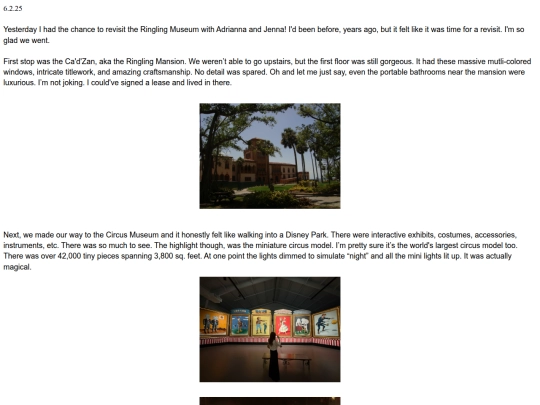 6.2.25

Yesterday I had the chance to revisit the Ringling Museum with Adrianna and Jenna! I'd been before, years ago, but it felt like it was time for a revisit. I'm so glad we went.

First stop was the Ca'd'Zan, aka the Ringling Mansion. We weren't able to go upstairs, but the first floor was still gorgeous. It had these massive mutli-colored windows, intricate titlework, and amazing craftsmanship. No detail was spared. Oh and let me just say, even the portable bathrooms near the mansion were luxurious. I'm not joking. I could've signed a lease and lived in there.

Next, we made our way to the Circus Museum and it honestly felt like walking into a Disney Park. There were interactive exhibits, costumes, accessories, instruments, etc. There was so much to see. The highlight though, was the miniature circus model. I'm pretty sure it's the world's largest circus model too. There was over 42,000 tiny pieces spanning 3,800 sq. feet. At one point the lights dimmed to simulate "night" and all the mini lights lit up. It was actually magical.